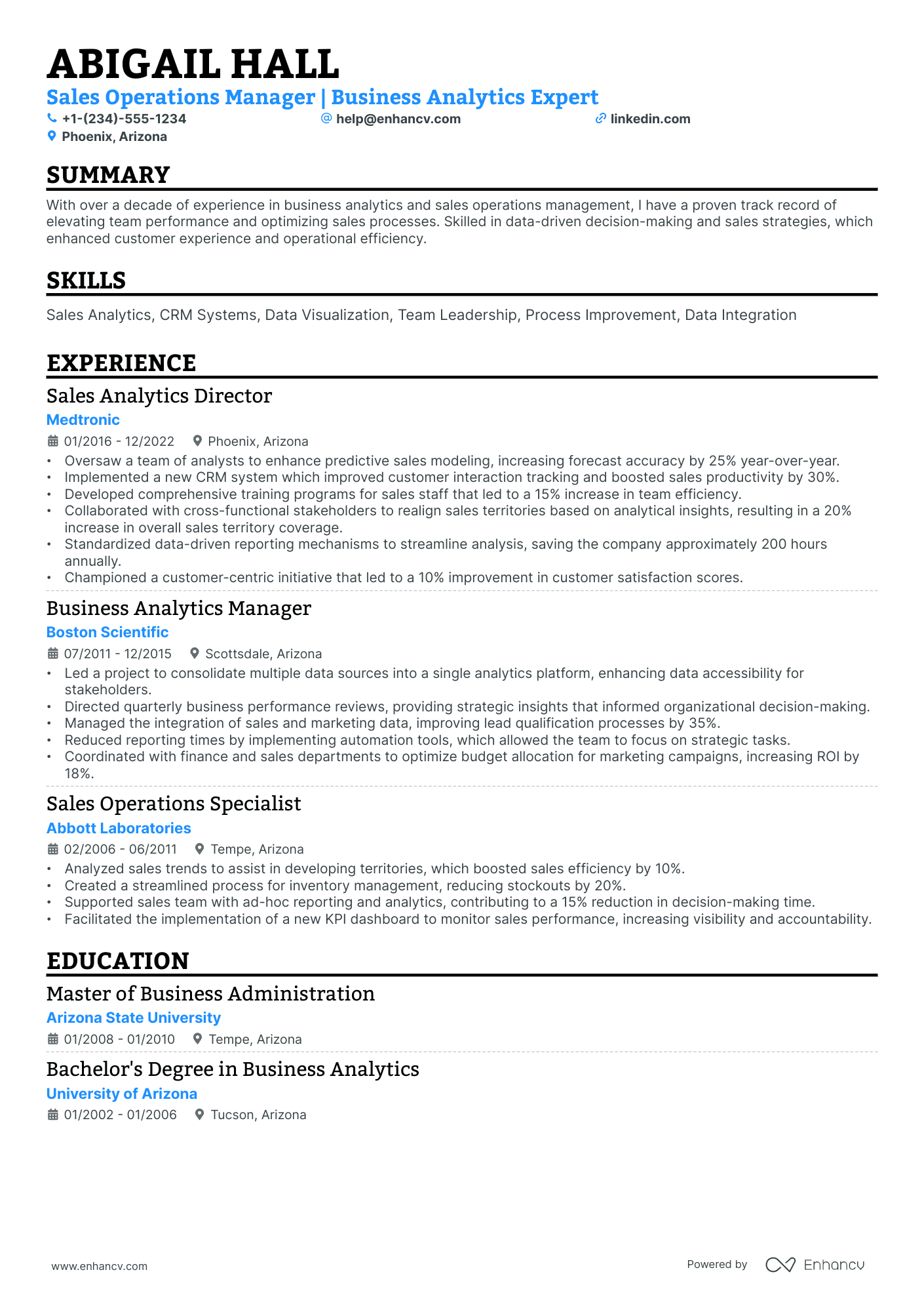 ABIGAIL HALL

Sales Operations Manager | Business Analytics Expert

+1-(234)-555-1234
help@enhancv.com
linkedin.com
Phoenix, Arizona

SUMMARY

With over a decade of experience in business analytics and sales operations management, I have a proven track record of elevating team performance and optimizing sales processes. Skilled in data-driven decision-making and sales strategies, which enhanced customer experience and operational efficiency.

SKILLS

Sales Analytics, CRM Systems, Data Visualization, Team Leadership, Process Improvement, Data Integration

EXPERIENCE

Sales Analytics Director
Medtronic
01/2016 - 12/2022
Phoenix, Arizona
• Oversaw a team of analysts to enhance predictive sales modeling, increasing forecast accuracy by 25% year-over-year.
• Implemented a new CRM system which improved customer interaction tracking and boosted sales productivity by 30%.
• Developed comprehensive training programs for sales staff that led to a 15% increase in team efficiency.
• Collaborated with cross-functional stakeholders to realign sales territories based on analytical insights, resulting in a 20% increase in overall sales territory coverage.
• Standardized data-driven reporting mechanisms to streamline analysis, saving the company approximately 200 hours annually.
• Championed a customer-centric initiative that led to a 10% improvement in customer satisfaction scores.

Business Analytics Manager
Boston Scientific
07/2011 - 12/2015
Scottsdale, Arizona
• Led a project to consolidate multiple data sources into a single analytics platform, enhancing data accessibility for stakeholders.
• Directed quarterly business performance reviews, providing strategic insights that informed organizational decision-making.
• Managed the integration of sales and marketing data, improving lead qualification processes by 35%.
• Reduced reporting times by implementing automation tools, which allowed the team to focus on strategic tasks.
• Coordinated with finance and sales departments to optimize budget allocation for marketing campaigns, increasing ROI by 18%.

Sales Operations Specialist
Abbott Laboratories
02/2006 - 06/2011
Tempe, Arizona
• Analyzed sales trends to assist in developing territories, which boosted sales efficiency by 10%.
• Created a streamlined process for inventory management, reducing stockouts by 20%.
• Supported sales team with ad-hoc reporting and analytics, contributing to a 15% reduction in decision-making time.
• Facilitated the implementation of a new KPI dashboard to monitor sales performance, increasing visibility and accountability.

EDUCATION

Master of Business Administration
Arizona State University
01/2008 - 01/2010
Tempe, Arizona

Bachelor's Degree in Business Analytics
University of Arizona
01/2002 - 01/2006
Tucson, Arizona

www.enhancv.com
Powered by Enhancv